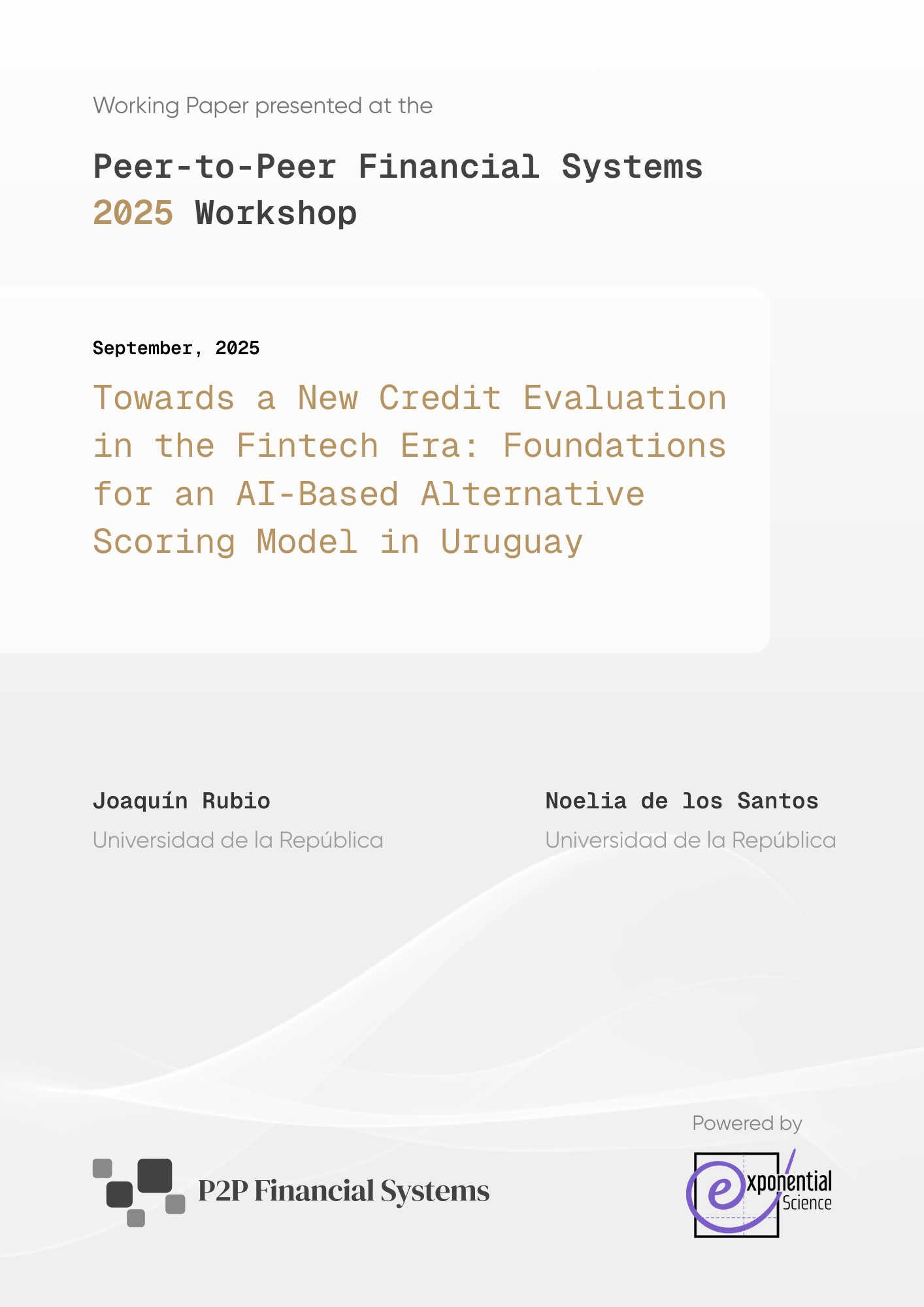 Working Paper presented at the

Peer-to-Peer Financial Systems
2025 Workshop

September, 2025

Towards a New Credit Evaluation in the Fintech Era: Foundations for an AI-Based Alternative Scoring Model in Uruguay

Joaquín Rubio
Universidad de la República

Noelia de los Santos
Universidad de la República

P2P Financial Systems

Powered by

exponential
Science